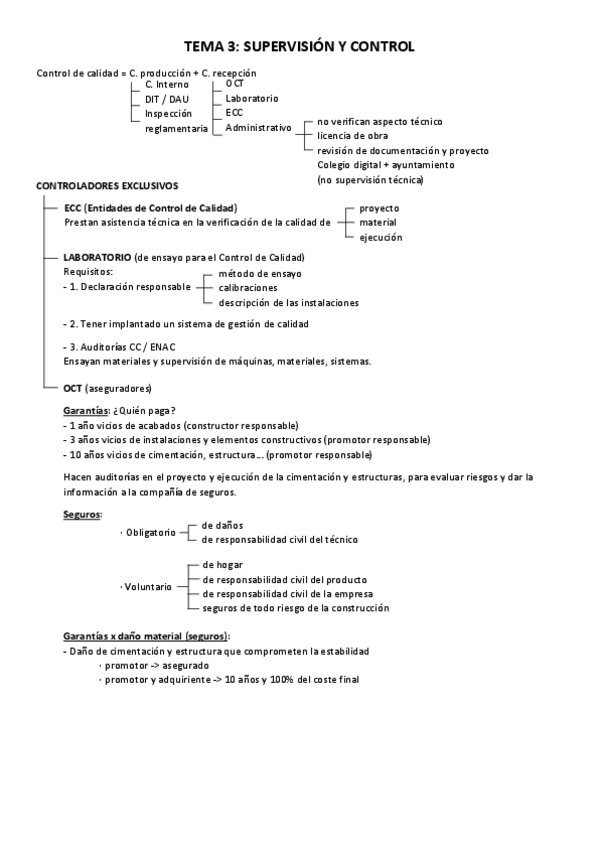 TEMA 3: SUPERVISIÓN Y CONTROL

Control de calidad = C. producción + C. recepción
C. Interno
DIT / DAU
Inspección reglamentaria
OCT
Laboratorio
ECC
Administrativo
no verifican aspecto técnico
licencia de obra
revisión de documentación y proyecto
Colegio digital + ayuntamiento
(no supervisión técnica)

CONTROLADORES EXCLUSIVOS

ECC (Entidades de Control de Calidad)
Prestan asistencia técnica en la verificación de la calidad de
proyecto
material
ejecución

LABORATORIO (de ensayo para el Control de Calidad)
Requisitos:
- 1. Declaración responsable
método de ensayo
calibraciones
descripción de las instalaciones

- 2. Tener implantado un sistema de gestión de calidad

- 3. Auditorías CC / ENAC
Ensayan materiales y supervisión de máquinas, materiales, sistemas.

OCT (aseguradores)

Garantías: ¿Quién paga?
- 1 año vicios de acabados (constructor responsable)
- 3 años vicios de instalaciones y elementos constructivos (promotor responsable)
- 10 años vicios de cimentación, estructura... (promotor responsable)

Hacen auditorías en el proyecto y ejecución de la cimentación y estructuras, para evaluar riesgos y dar la información a la compañía de seguros.

Seguros:
· Obligatorio
de daños
de responsabilidad civil del técnico

· Voluntario
de hogar
de responsabilidad civil del producto
de responsabilidad civil de la empresa
seguros de todo riesgo de la construcción

Garantías x daño material (seguros):
- Daño de cimentación y estructura que comprometen la estabilidad
· promotor -> asegurado
· promotor y adquiriente -> 10 años y 100% del coste final